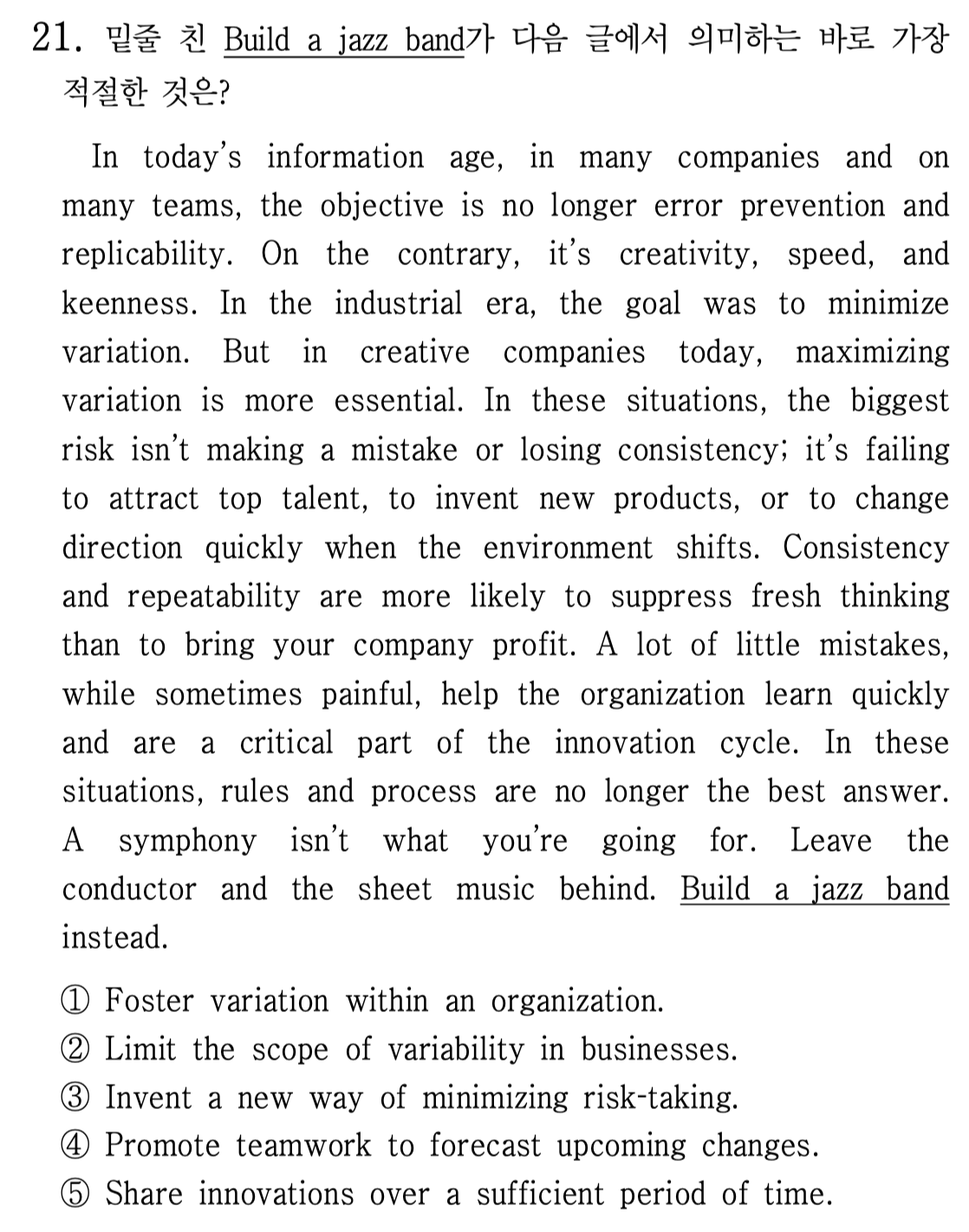 21. 밑줄 친 Build a jazz band가 다음 글에서 의미하는 바로 가장 적절한 것은?

In today's information age, in many companies and on many teams, the objective is no longer error prevention and replicability. On the contrary, it's creativity, speed, and keenness. In the industrial era, the goal was to minimize variation. But in creative companies today, maximizing variation is more essential. In these situations, the biggest risk isn't making a mistake or losing consistency; it's failing to attract top talent, to invent new products, or to change direction quickly when the environment shifts. Consistency and repeatability are more likely to suppress fresh thinking than to bring your company profit. A lot of little mistakes, while sometimes painful, help the organization learn quickly and are a critical part of the innovation cycle. In these situations, rules and process are no longer the best answer. A symphony isn't what you're going for. Leave the conductor and the sheet music behind. Build a jazz band instead.

① Foster variation within an organization.
② Limit the scope of variability in businesses.
③ Invent a new way of minimizing risk-taking.
④ Promote teamwork to forecast upcoming changes.
⑤ Share innovations over a sufficient period of time.